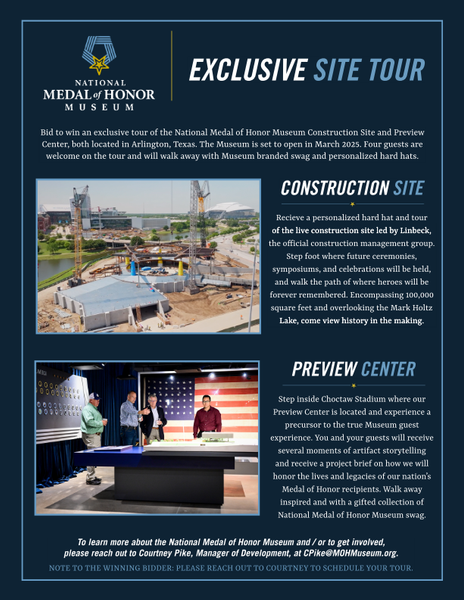 NATIONAL
MEDAL of HONOR
MUSEUM

EXCLUSIVE SITE TOUR

Bid to win an exclusive tour of the National Medal of Honor Museum Construction Site and Preview Center, both located in Arlington, Texas. The Museum is set to open in March 2025. Four guests are welcome on the tour and will walk away with Museum branded swag and personalized hard hats.

CONSTRUCTION SITE

Recieve a personalized hard hat and tour of the live construction site led by Linbeck, the official construction management group. Step foot where future ceremonies, symposiums, and celebrations will be held, and walk the path of where heroes will be forever remembered. Encompassing 100,000 square feet and overlooking the Mark Holtz Lake, come view history in the making.

PREVIEW CENTER

Step inside Choctaw Stadium where our Preview Center is located and experience a precursor to the true Museum guest experience. You and your guests will receive several moments of artifact storytelling and receive a project brief on how we will honor the lives and legacies of our nation's Medal of Honor recipients. Walk away inspired and with a gifted collection of National Medal of Honor Museum swag.

To learn more about the National Medal of Honor Museum and / or to get involved, please reach out to Courtney Pike, Manager of Development, at CPike@MOHMuseum.org.

NOTE TO THE WINNING BIDDER: PLEASE REACH OUT TO COURTNEY TO SCHEDULE YOUR TOUR.